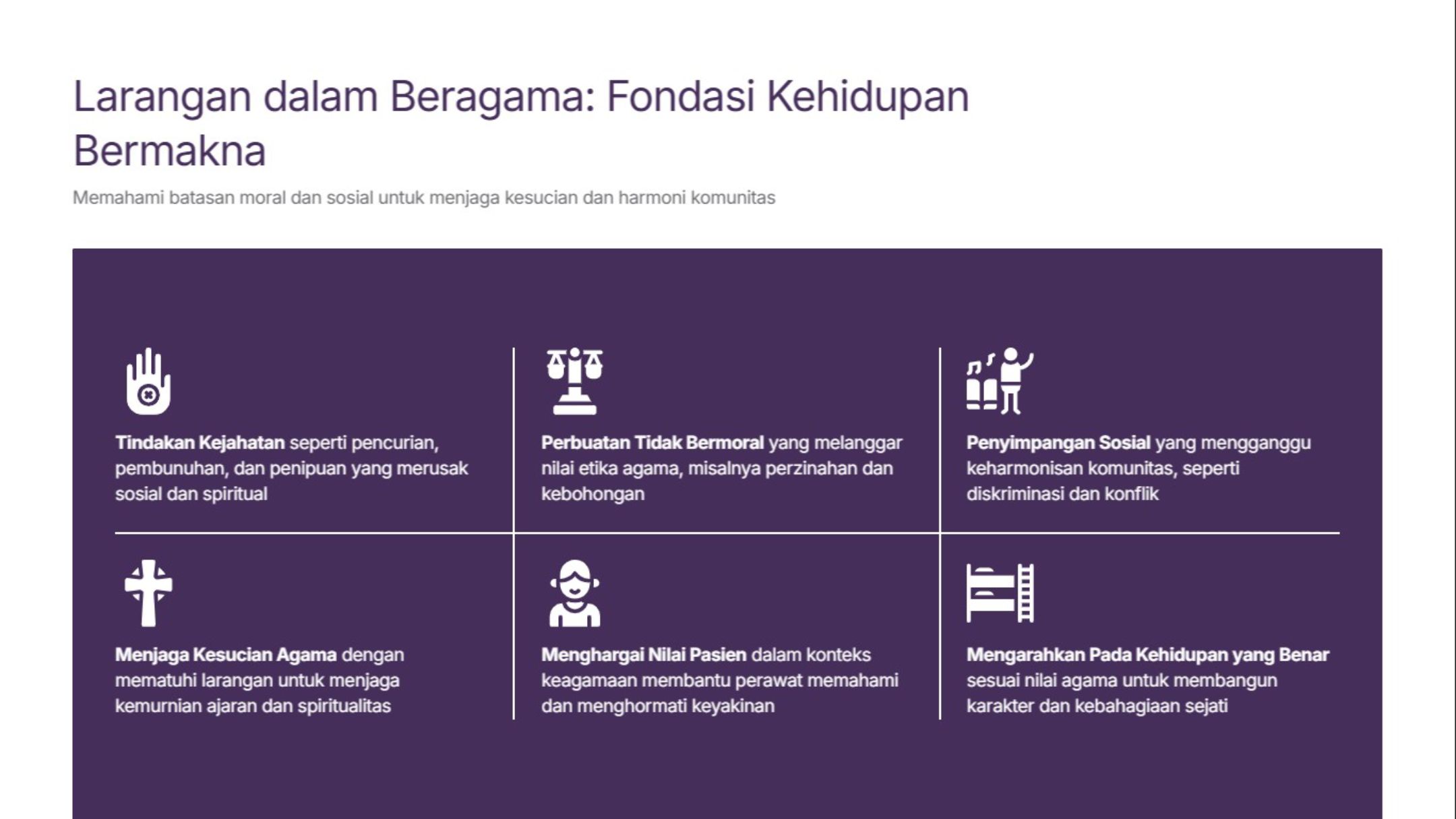 Larangan dalam Beragama: Fondasi Kehidupan Bermakna

Memahami batasan moral dan sosial untuk menjaga kesucian dan harmoni komunitas

Tindakan Kejahatan seperti pencurian, pembunuhan, dan penipuan yang merusak sosial dan spiritual

Perbuatan Tidak Bermoral yang melanggar nilai etika agama, misalnya perzinahan dan kebohongan

Penyimpangan Sosial yang mengganggu keharmonisan komunitas, seperti diskriminasi dan konflik

Menjaga Kesucian Agama dengan mematuhi larangan untuk menjaga kemurnian ajaran dan spiritualitas

Menghargai Nilai Pasien dalam konteks keagamaan membantu perawat memahami dan menghormati keyakinan

Mengarahkan Pada Kehidupan yang Benar sesuai nilai agama untuk membangun karakter dan kebahagiaan sejati